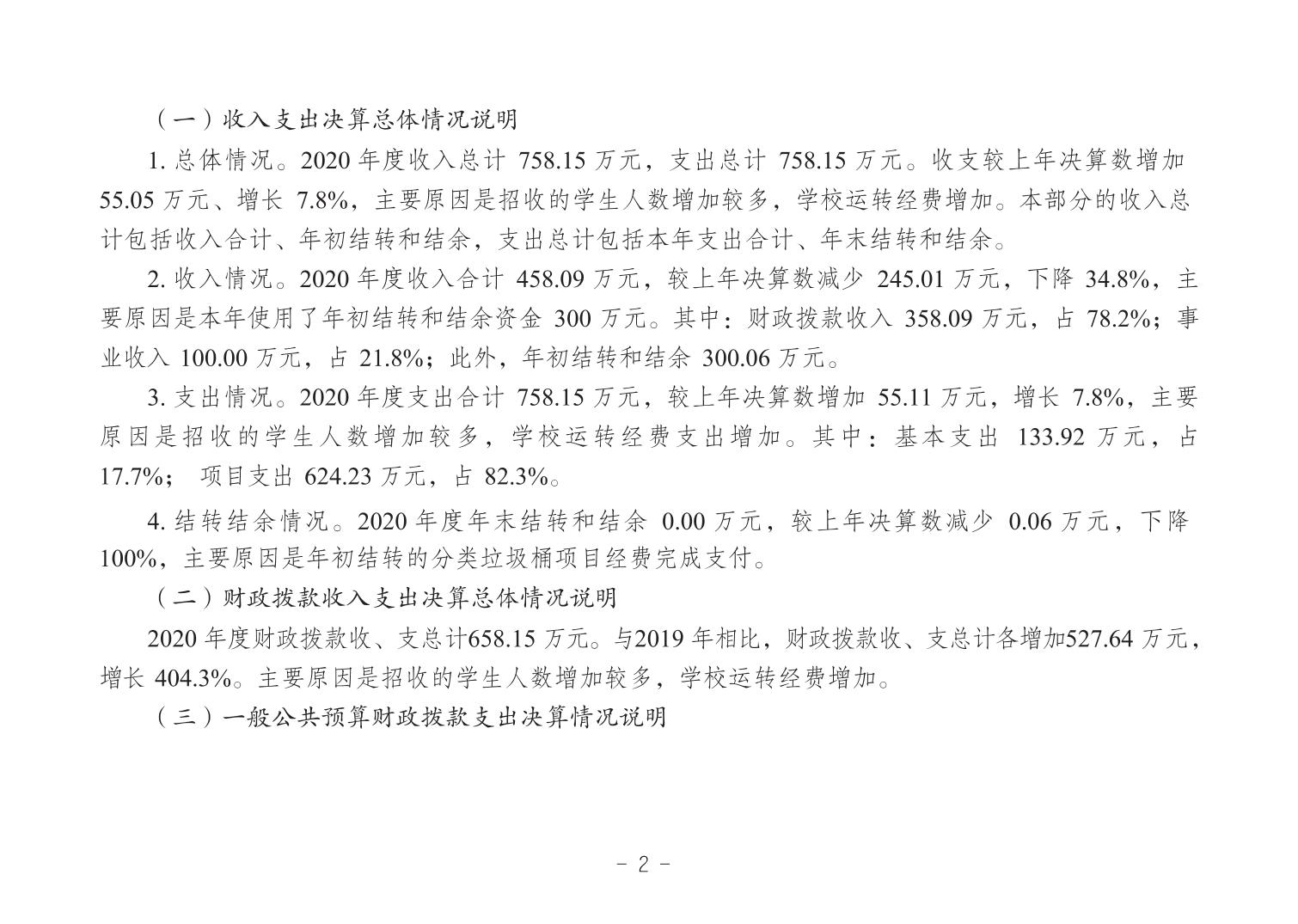 （一）收入支出决算总体情况说明

1. 总体情况。2020 年度收入总计 758.15 万元，支出总计 758.15 万元。收支较上年决算数增加 55.05 万元、增长 7.8%，主要原因是招收的学生人数增加较多，学校运转经费增加。本部分的收入总计包括收入合计、年初结转和结余，支出总计包括本年支出合计、年末结转和结余。

2. 收入情况。2020 年度收入合计 458.09 万元，较上年决算数减少 245.01 万元，下降 34.8%，主要原因是本年使用了年初结转和结余资金 300 万元。其中：财政拨款收入 358.09 万元，占 78.2%；事业收入 100.00 万元，占 21.8%；此外，年初结转和结余 300.06 万元。

3. 支出情况。2020 年度支出合计 758.15 万元，较上年决算数增加 55.11 万元，增长 7.8%，主要原因是招收的学生人数增加较多，学校运转经费支出增加。其中：基本支出 133.92 万元，占 17.7%； 项目支出 624.23 万元，占 82.3%。

4. 结转结余情况。2020 年度年末结转和结余 0.00 万元，较上年决算数减少 0.06 万元，下降 100%，主要原因是年初结转的分类垃圾桶项目经费完成支付。

（二）财政拨款收入支出决算总体情况说明

2020 年度财政拨款收、支总计658.15 万元。与2019 年相比，财政拨款收、支总计各增加527.64 万元，增长 404.3%。主要原因是招收的学生人数增加较多，学校运转经费增加。

（三）一般公共预算财政拨款支出决算情况说明

- 2 -